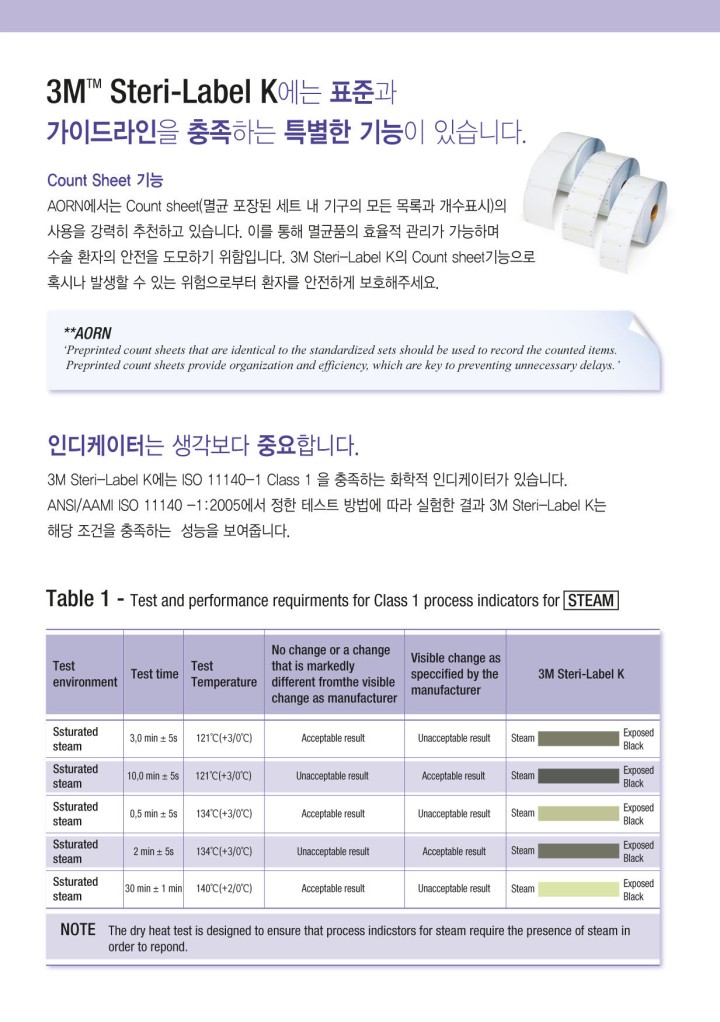 3M™ Steri-Label K에는 표준과
가이드라인을 충족하는 특별한 기능이 있습니다.

Count Sheet 기능
AORN에서는 Count sheet(멸균 포장된 세트 내 기구의 모든 목록과 개수표시)의 사용을 강력히 추천하고 있습니다. 이를 통해 멸균품의 효율적 관리가 가능하며 수술 환자의 안전을 도모하기 위함입니다. 3M Steri-Label K의 Count sheet기능으로 혹시나 발생할 수 있는 위험으로부터 환자를 안전하게 보호해주세요.

**AORN
'Preprinted count sheets that are identical to the standardized sets should be used to record the counted items. Preprinted count sheets provide organization and efficiency, which are key to preventing unnecessary delays.'

인디케이터는 생각보다 중요합니다.

3M Steri-Label K에는 ISO 11140-1 Class 1 을 충족하는 화학적 인디케이터가 있습니다.
ANSI/AAMI ISO 11140 -1:2005에서 정한 테스트 방법에 따라 실험한 결과 3M Steri-Label K는 해당 조건을 충족하는 성능을 보여줍니다.

Table 1 - Test and performance requirments for Class 1 process indicators for STEAM

| Test environment | Test time | Test Temperature | No change or a change that is markedly different fromthe visible change as manufacturer | Visible change as specified by the manufacturer | 3M Steri-Label K |
|---|---|---|---|---|---|
| Ssturated steam | 3,0 min ± 5s | 121℃(+3/0℃) | Acceptable result | Unacceptable result | Steam Exposed Black |
| Ssturated steam | 10,0 min ± 5s | 121℃(+3/0℃) | Unacceptable result | Acceptable result | Steam Exposed Black |
| Ssturated steam | 0,5 min ± 5s | 134℃(+3/0℃) | Acceptable result | Unacceptable result | Steam Exposed Black |
| Ssturated steam | 2 min ± 5s | 134℃(+3/0℃) | Unacceptable result | Acceptable result | Steam Exposed Black |
| Ssturated steam | 30 min ± 1 min | 140℃(+2/0℃) | Acceptable result | Unacceptable result | Steam Exposed Black |

NOTE The dry heat test is designed to ensure that process indicstors for steam require the presence of steam in order to repond.